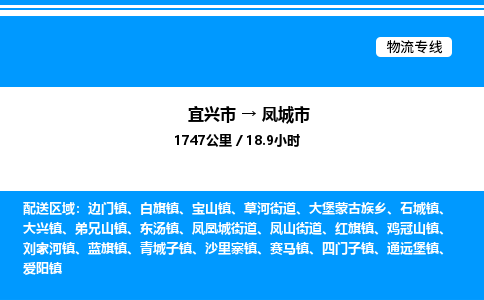 物流专线

宜兴市 → 凤城市
1747公里 / 18.9小时

配送区域：边门镇、白旗镇、宝山镇、草河街道、大堡蒙古族乡、石城镇、大兴镇、弟兄山镇、东汤镇、凤凰城街道、凤山街道、红旗镇、鸡冠山镇、刘家河镇、蓝旗镇、青城子镇、沙里寨镇、赛马镇、四门子镇、通远堡镇、爱阳镇